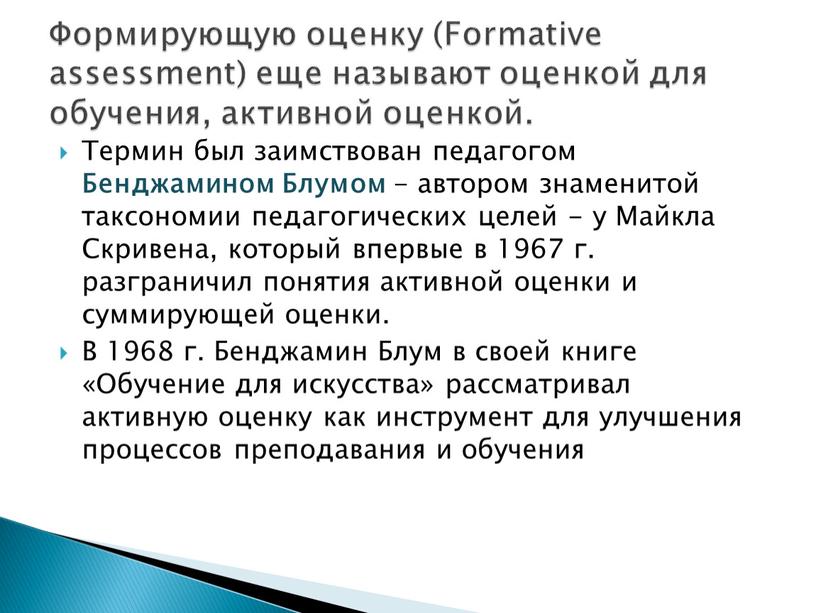 Формирующую оценку (Formative assessment) еще называют оценкой для обучения, активной оценкой.

Термин был заимствован педагогом Бенджамином Блумом – автором знаменитой таксономии педагогических целей – у Майкла Скривена, который впервые в 1967 г. разграничил понятия активной оценки и суммирующей оценки.

В 1968 г. Бенджамин Блум в своей книге «Обучение для искусства» рассматривал активную оценку как инструмент для улучшения процессов преподавания и обучения